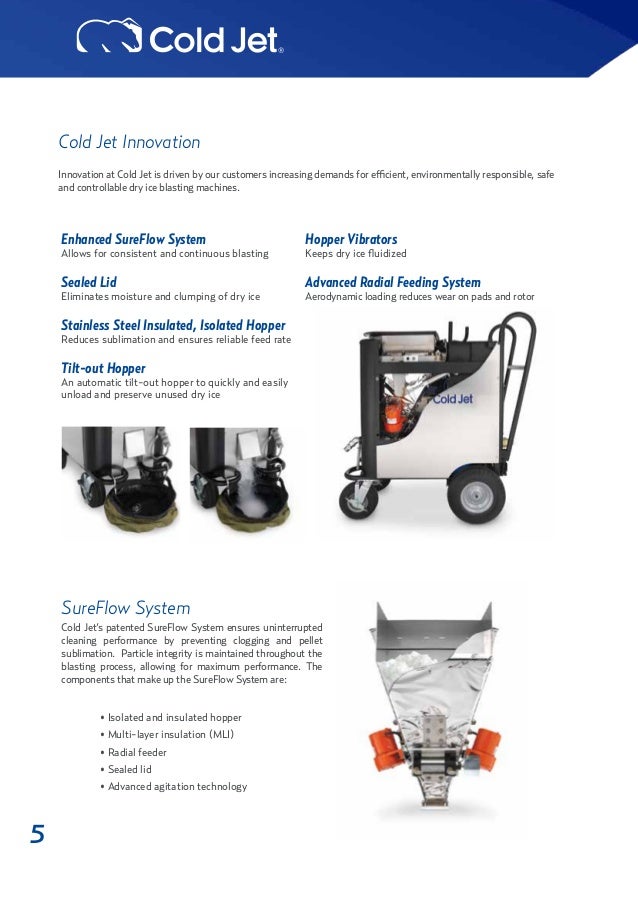 Cold Jet®

Cold Jet Innovation

Innovation at Cold Jet is driven by our customers increasing demands for efficient, environmentally responsible, safe and controllable dry ice blasting machines.

Enhanced SureFlow System
Allows for consistent and continuous blasting

Sealed Lid
Eliminates moisture and clumping of dry ice

Stainless Steel Insulated, Isolated Hopper
Reduces sublimation and ensures reliable feed rate

Tilt-out Hopper
An automatic tilt-out hopper to quickly and easily unload and preserve unused dry ice

Hopper Vibrators
Keeps dry ice fluidized

Advanced Radial Feeding System
Aerodynamic loading reduces wear on pads and rotor

Cold Jet

SureFlow System

Cold Jet's patented SureFlow System ensures uninterrupted cleaning performance by preventing clogging and pellet sublimation. Particle integrity is maintained throughout the blasting process, allowing for maximum performance. The components that make up the SureFlow System are:

• Isolated and insulated hopper
• Multi-layer insulation (MLI)
• Radial feeder
• Sealed lid
• Advanced agitation technology

5